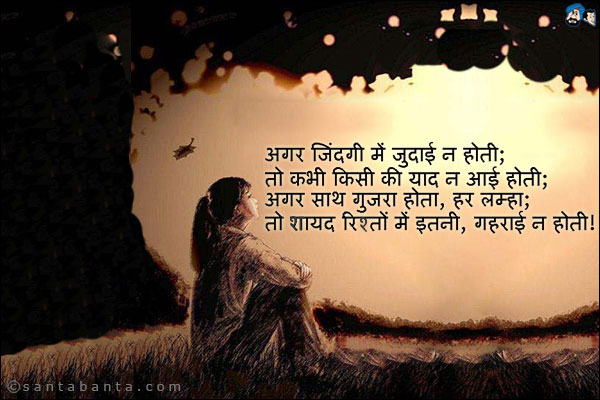 अगर जिंदगी में जुदाई न होती;
तो कभी किसी की याद न आई होती;
अगर साथ गुजरा होता, हर लम्हा;
तो शायद रिश्तों में इतनी, गहराई न होती!

©santabanta.com